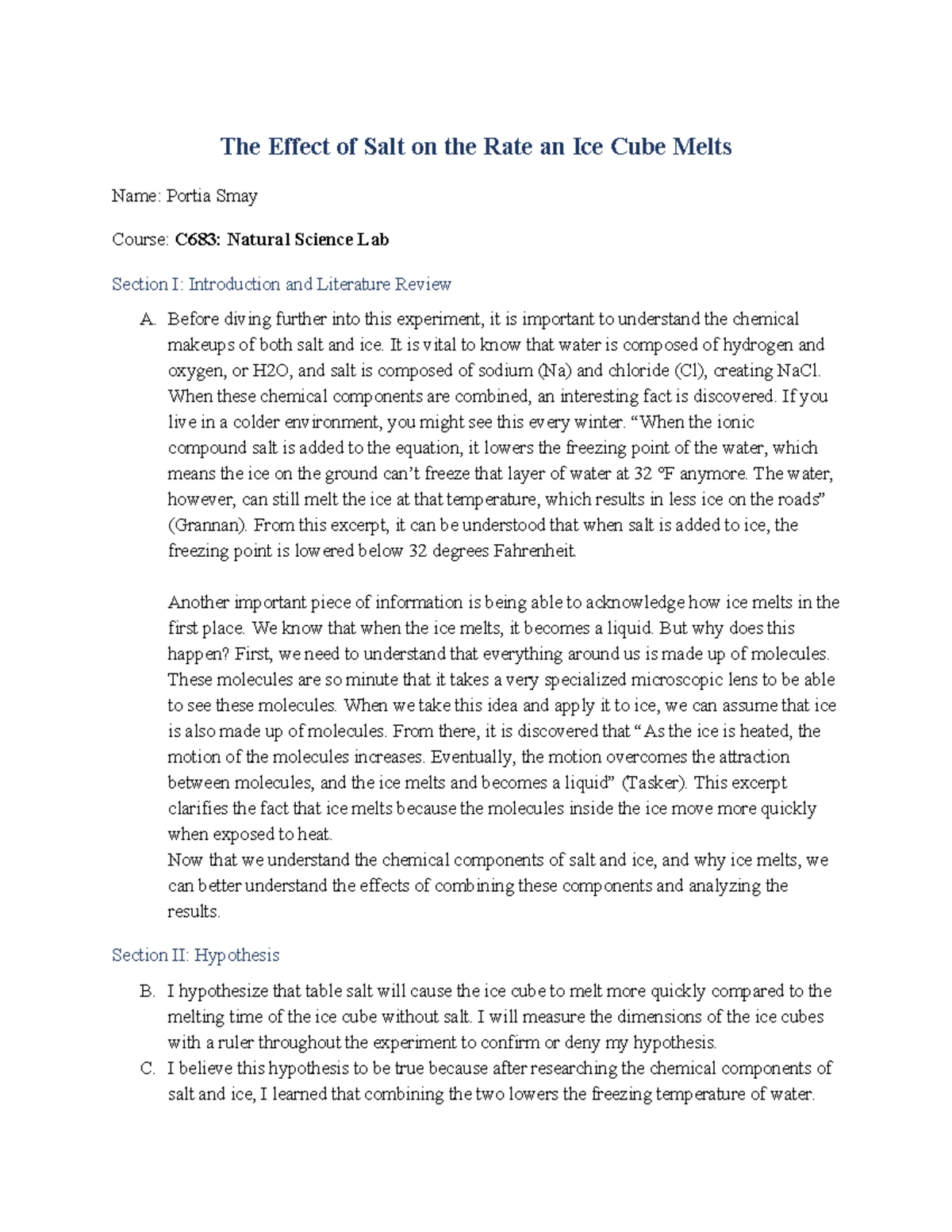 The Effect of Salt on the Rate an Ice Cube Melts

Name: Portia Smay

Course: C683: Natural Science Lab

Section I: Introduction and Literature Review

A. Before diving further into this experiment, it is important to understand the chemical makeups of both salt and ice. It is vital to know that water is composed of hydrogen and oxygen, or H2O, and salt is composed of sodium (Na) and chloride (Cl), creating NaCl. When these chemical components are combined, an interesting fact is discovered. If you live in a colder environment, you might see this every winter. "When the ionic compound salt is added to the equation, it lowers the freezing point of the water, which means the ice on the ground can't freeze that layer of water at 32 °F anymore. The water, however, can still melt the ice at that temperature, which results in less ice on the roads" (Grannan). From this excerpt, it can be understood that when salt is added to ice, the freezing point is lowered below 32 degrees Fahrenheit.

Another important piece of information is being able to acknowledge how ice melts in the first place. We know that when the ice melts, it becomes a liquid. But why does this happen? First, we need to understand that everything around us is made up of molecules. These molecules are so minute that it takes a very specialized microscopic lens to be able to see these molecules. When we take this idea and apply it to ice, we can assume that ice is also made up of molecules. From there, it is discovered that "As the ice is heated, the motion of the molecules increases. Eventually, the motion overcomes the attraction between molecules, and the ice melts and becomes a liquid" (Tasker). This excerpt clarifies the fact that ice melts because the molecules inside the ice move more quickly when exposed to heat.
Now that we understand the chemical components of salt and ice, and why ice melts, we can better understand the effects of combining these components and analyzing the results.

Section II: Hypothesis

B. I hypothesize that table salt will cause the ice cube to melt more quickly compared to the melting time of the ice cube without salt. I will measure the dimensions of the ice cubes with a ruler throughout the experiment to confirm or deny my hypothesis.
C. I believe this hypothesis to be true because after researching the chemical components of salt and ice, I learned that combining the two lowers the freezing temperature of water.